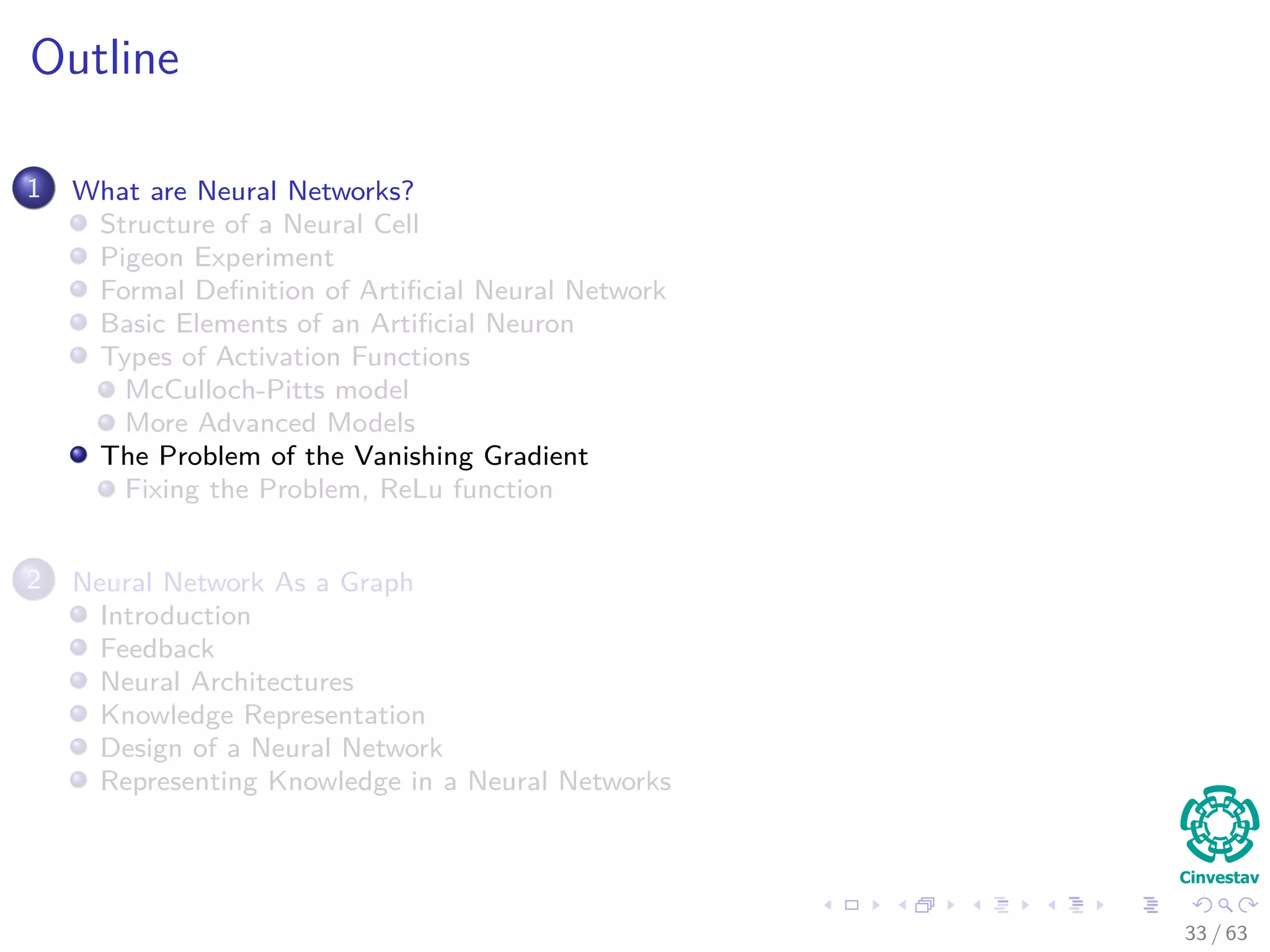 Outline

1 What are Neural Networks?
Structure of a Neural Cell
Pigeon Experiment
Formal Definition of Artificial Neural Network
Basic Elements of an Artificial Neuron
Types of Activation Functions
McCulloch-Pitts model
More Advanced Models
The Problem of the Vanishing Gradient
Fixing the Problem, ReLu function

2 Neural Network As a Graph
Introduction
Feedback
Neural Architectures
Knowledge Representation
Design of a Neural Network
Representing Knowledge in a Neural Networks

Cinvestav

33 / 63